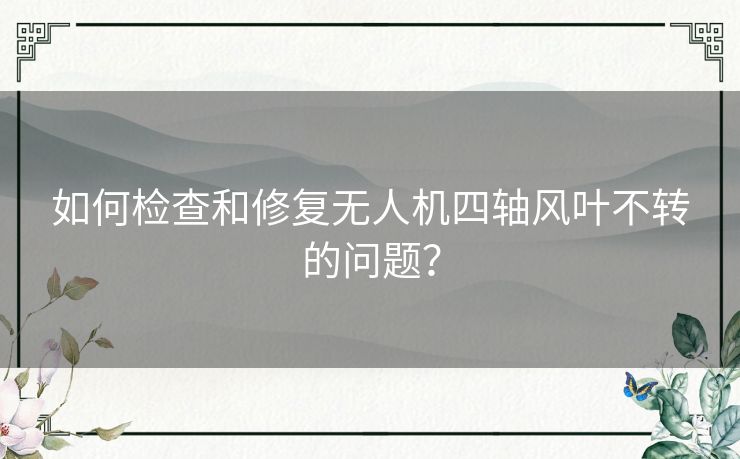 如何检查和修复无人机四轴风叶不转的问题？